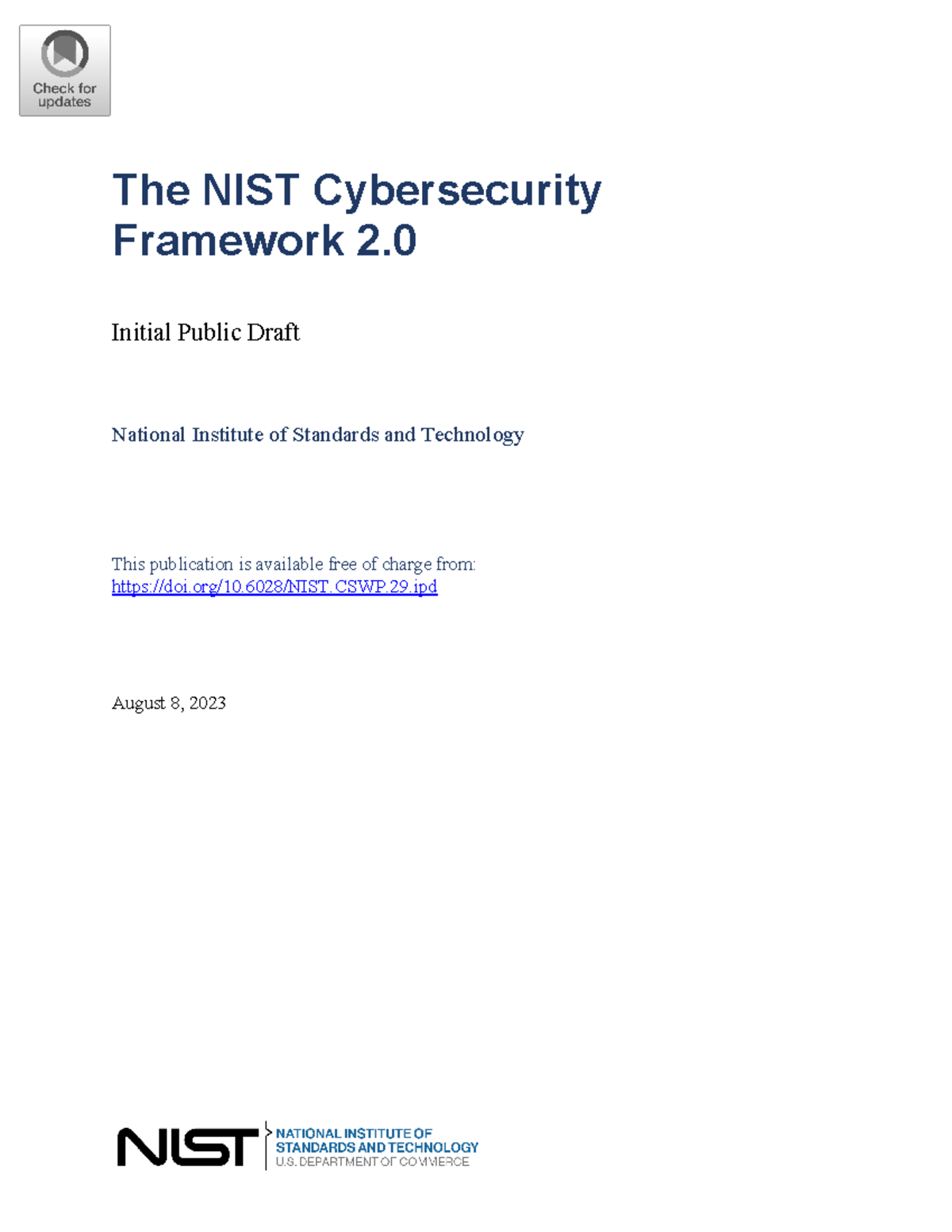 Check for updates

The NIST Cybersecurity Framework 2.0

Initial Public Draft

National Institute of Standards and Technology

This publication is available free of charge from:
https://doi.org/10.6028/NIST.CSWP.29.ipd

August 8, 2023

NIST NATIONAL INSTITUTE OF STANDARDS AND TECHNOLOGY U.S. DEPARTMENT OF COMMERCE